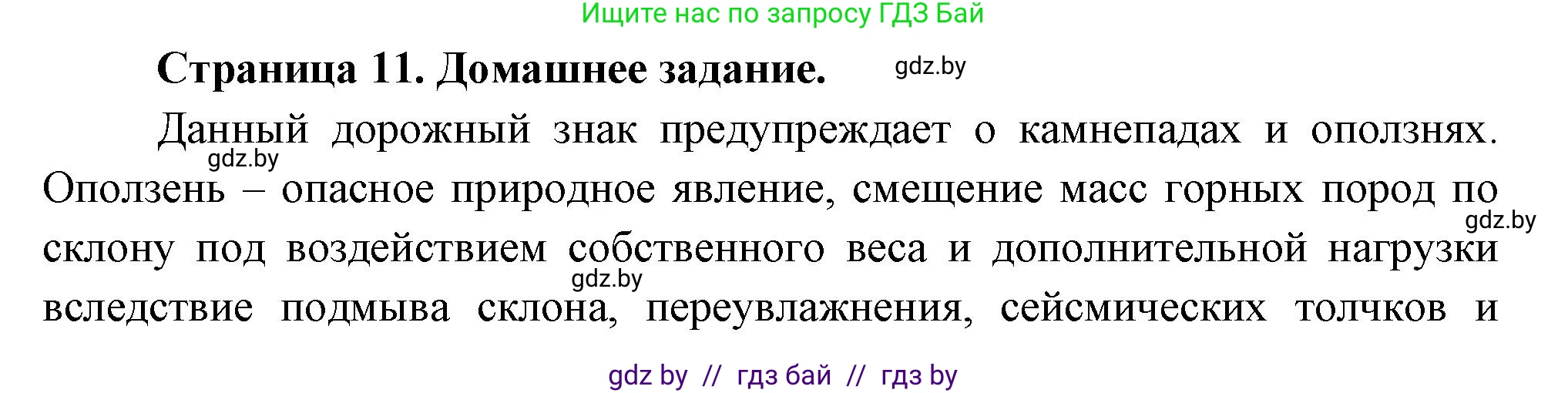 Ищите нас по запросу ГДЗ Бай

Страница 11. Домашнее задание. gdz.by

Данный дорожный знак предупреждает о камнепадах и оползнях. gdz.by Оползень – опасное природное явление, смещение масс горных пород по gdz.by склону под воздействием собственного веса и дополнительной нагрузки gdz.by вследствие подмыва склона, переувлажнения, сейсмических толчков и

gdz by // гдз бай // гдз by